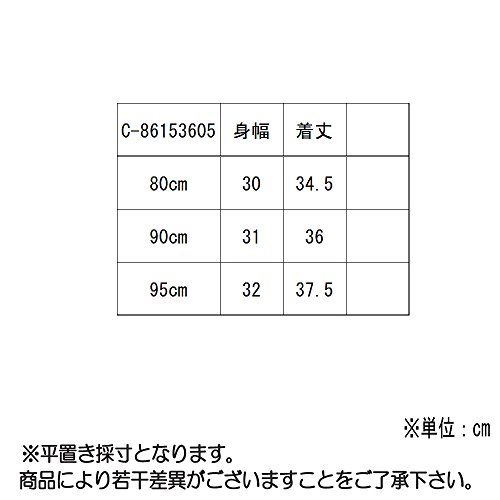 | C-86153605 | 身幅 | 着丈 |  |
|---|---|---|---|
| 80cm | 30 | 34.5 |  |
| 90cm | 31 | 36 |  |
| 95cm | 32 | 37.5 |  |

※単位：cm

※平置き採寸となります。
商品により若干差異がございますことをご了承下さい。